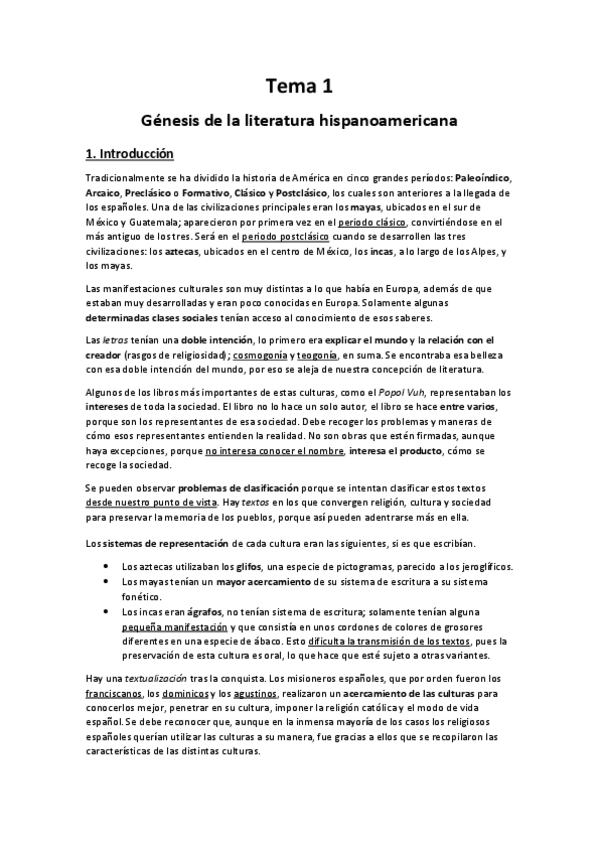 Tema 1

Génesis de la literatura hispanoamericana

1. Introducción

Tradicionalmente se ha dividido la historia de América en cinco grandes períodos: Paleoíndico, Arcaico, Preclásico o Formativo, Clásico y Postclásico, los cuales son anteriores a la llegada de los españoles. Una de las civilizaciones principales eran los mayas, ubicados en el sur de México y Guatemala; aparecieron por primera vez en el periodo clásico, convirtiéndose en el más antiguo de los tres. Será en el periodo postclásico cuando se desarrollen las tres civilizaciones: los aztecas, ubicados en el centro de México, los incas, a lo largo de los Alpes, y los mayas.

Las manifestaciones culturales son muy distintas a lo que había en Europa, además de que estaban muy desarrolladas y eran poco conocidas en Europa. Solamente algunas determinadas clases sociales tenían acceso al conocimiento de esos saberes.

Las letras tenían una doble intención, lo primero era explicar el mundo y la relación con el creador (rasgos de religiosidad); cosmogonía y teogonía, en suma. Se encontraba esa belleza con esa doble intención del mundo, por eso se aleja de nuestra concepción de literatura.

Algunos de los libros más importantes de estas culturas, como el Popol Vuh, representaban los intereses de toda la sociedad. El libro no lo hace un solo autor, el libro se hace entre varios, porque son los representantes de esa sociedad. Debe recoger los problemas y maneras de cómo esos representantes entienden la realidad. No son obras que estén firmadas, aunque haya excepciones, porque no interesa conocer el nombre, interesa el producto, cómo se recoge la sociedad.

Se pueden observar problemas de clasificación porque se intentan clasificar estos textos desde nuestro punto de vista. Hay textos en los que convergen religión, cultura y sociedad para preservar la memoria de los pueblos, porque así pueden adentrarse más en ella.

Los sistemas de representación de cada cultura eran las siguientes, si es que escribían.

• Los aztecas utilizaban los glifos, una especie de pictogramas, parecido a los jeroglíficos.
• Los mayas tenían un mayor acercamiento de su sistema de escritura a su sistema fonético.
• Los incas eran ágrafos, no tenían sistema de escritura; solamente tenían alguna pequeña manifestación y que consistía en unos cordones de colores de grosores diferentes en una especie de ábaco. Esto dificulta la transmisión de los textos, pues la preservación de esta cultura es oral, lo que hace que esté sujeto a otras variantes.

Hay una textualización tras la conquista. Los misioneros españoles, que por orden fueron los franciscanos, los dominicos y los agustinos, realizaron un acercamiento de las culturas para conocerlos mejor, penetrar en su cultura, imponer la religión católica y el modo de vida español. Se debe reconocer que, aunque en la inmensa mayoría de los casos los religiosos españoles querían utilizar las culturas a su manera, fue gracias a ellos que se recopilaron las características de las distintas culturas.